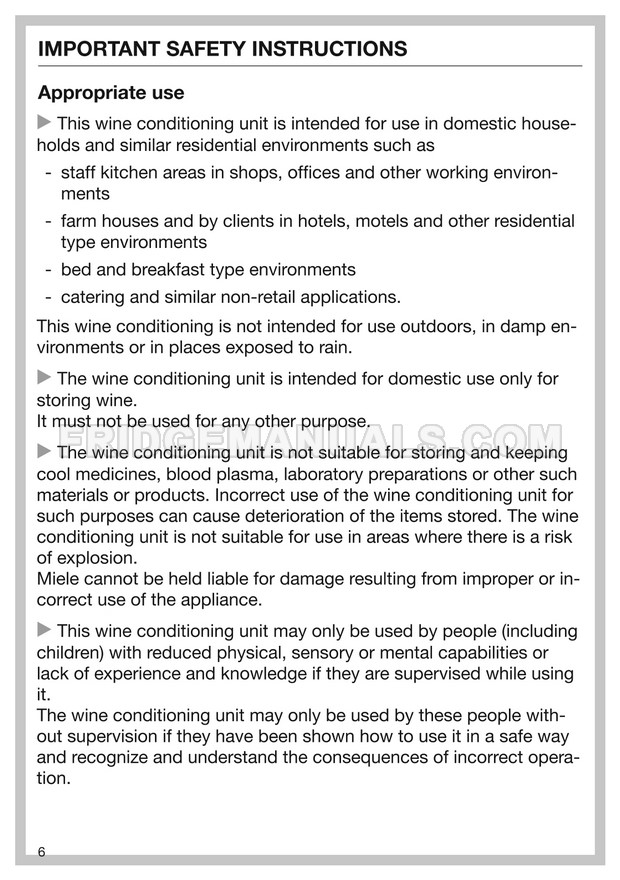 IMPORTANT SAFETY INSTRUCTIONS

Appropriate use

▶ This wine conditioning unit is intended for use in domestic households and similar residential environments such as

- staff kitchen areas in shops, offices and other working environments
- farm houses and by clients in hotels, motels and other residential type environments
- bed and breakfast type environments
- catering and similar non-retail applications.

This wine conditioning is not intended for use outdoors, in damp environments or in places exposed to rain.

▶ The wine conditioning unit is intended for domestic use only for storing wine.
It must not be used for any other purpose.

FRIDGEMANUALS.COM

▶ The wine conditioning unit is not suitable for storing and keeping cool medicines, blood plasma, laboratory preparations or other such materials or products. Incorrect use of the wine conditioning unit for such purposes can cause deterioration of the items stored. The wine conditioning unit is not suitable for use in areas where there is a risk of explosion.
Miele cannot be held liable for damage resulting from improper or incorrect use of the appliance.

▶ This wine conditioning unit may only be used by people (including children) with reduced physical, sensory or mental capabilities or lack of experience and knowledge if they are supervised while using it.
The wine conditioning unit may only be used by these people without supervision if they have been shown how to use it in a safe way and recognize and understand the consequences of incorrect operation.

6